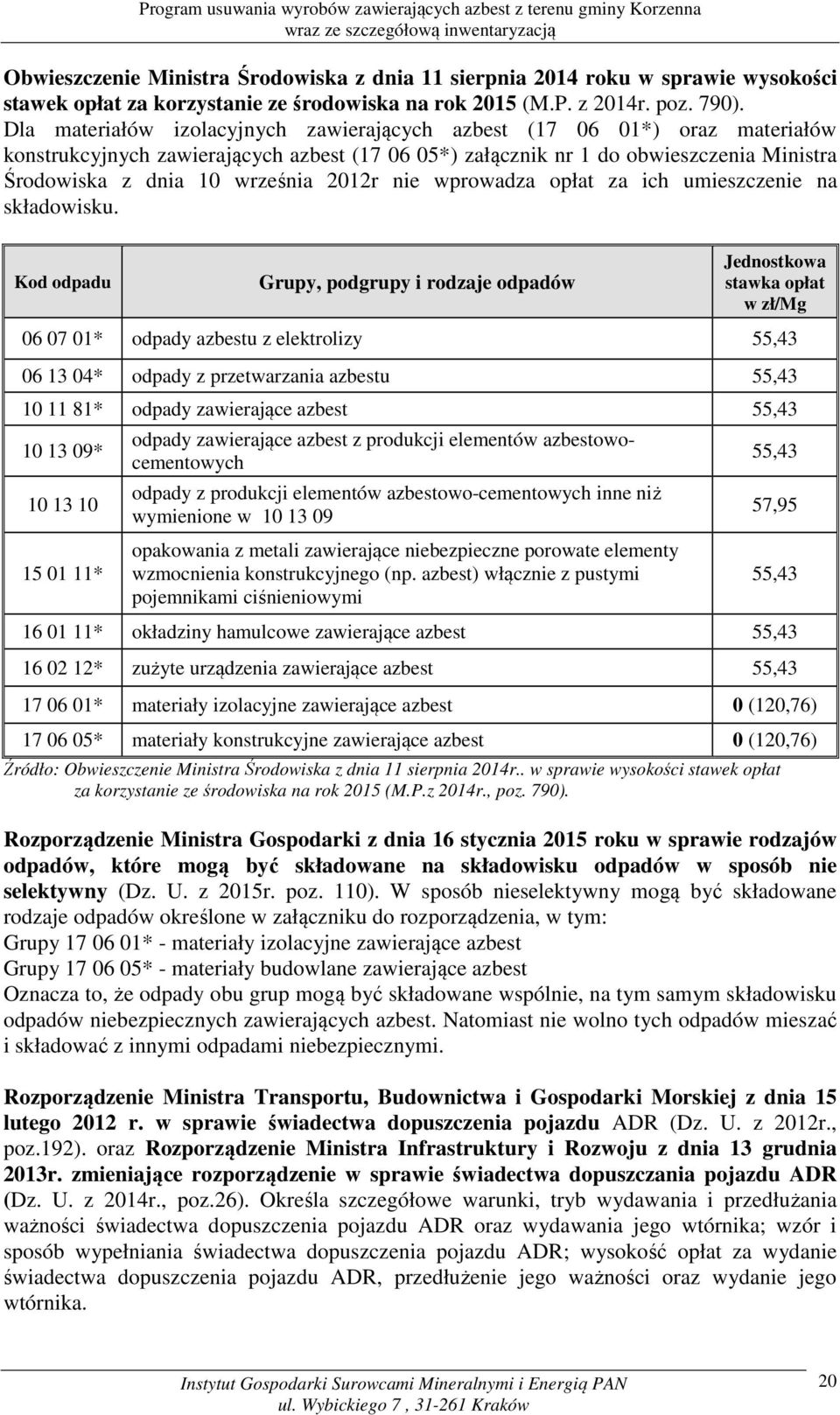 Program usuwania wyrobów zawierających azbest z terenu gminy Korzenna wraz ze szczegółową inwentaryzacją

Obwieszczenie Ministra Środowiska z dnia 11 sierpnia 2014 roku w sprawie wysokości stawek opłat za korzystanie ze środowiska na rok 2015 (M.P. z 2014r. poz. 790). Dla materiałów izolacyjnych zawierających azbest (17 06 01*) oraz materiałów konstrukcyjnych zawierających azbest (17 06 05*) załącznik nr 1 do obwieszczenia Ministra Środowiska z dnia 10 września 2012r nie wprowadza opłat za ich umieszczenie na składowisku.

| Kod odpadu | Grupy, podgrupy i rodzaje odpadów | Jednostkowa stawka opłat w zł/Mg |
|---|---|---|
| 06 07 01* | odpady azbestu z elektrolizy | 55,43 |
| 06 13 04* | odpady z przetwarzania azbestu | 55,43 |
| 10 11 81* | odpady zawierające azbest | 55,43 |
| 10 13 09* | odpady zawierające azbest z produkcji elementów azbestowo-cementowych | 55,43 |
| 10 13 10 | odpady z produkcji elementów azbestowo-cementowych inne niż wymienione w 10 13 09 | 57,95 |
| 15 01 11* | opakowania z metali zawierające niebezpieczne porowate elementy wzmocnienia konstrukcyjnego (np. azbest) włącznie z pustymi pojemnikami ciśnieniowymi | 55,43 |
| 16 01 11* | okładziny hamulcowe zawierające azbest | 55,43 |
| 16 02 12* | zużyte urządzenia zawierające azbest | 55,43 |
| 17 06 01* | materiały izolacyjne zawierające azbest | 0 (120,76) |
| 17 06 05* | materiały konstrukcyjne zawierające azbest | 0 (120,76) |

Źródło: Obwieszczenie Ministra Środowiska z dnia 11 sierpnia 2014r.. w sprawie wysokości stawek opłat za korzystanie ze środowiska na rok 2015 (M.P.z 2014r., poz. 790).

Rozporządzenie Ministra Gospodarki z dnia 16 stycznia 2015 roku w sprawie rodzajów odpadów, które mogą być składowane na składowisku odpadów w sposób nie selektywny (Dz. U. z 2015r. poz. 110). W sposób nieselektywny mogą być składowane rodzaje odpadów określone w załączniku do rozporządzenia, w tym:
Grupy 17 06 01* - materiały izolacyjne zawierające azbest
Grupy 17 06 05* - materiały budowlane zawierające azbest
Oznacza to, że odpady obu grup mogą być składowane wspólnie, na tym samym składowisku odpadów niebezpiecznych zawierających azbest. Natomiast nie wolno tych odpadów mieszać i składować z innymi odpadami niebezpiecznymi.

Rozporządzenie Ministra Transportu, Budownictwa i Gospodarki Morskiej z dnia 15 lutego 2012 r. w sprawie świadectwa dopuszczenia pojazdu ADR (Dz. U. z 2012r., poz.192). oraz Rozporządzenie Ministra Infrastruktury i Rozwoju z dnia 13 grudnia 2013r. zmieniające rozporządzenie w sprawie świadectwa dopuszczania pojazdu ADR (Dz. U. z 2014r., poz.26). Określa szczegółowe warunki, tryb wydawania i przedłużania ważności świadectwa dopuszczenia pojazdu ADR oraz wydawania jego wtórnika; wzór i sposób wypełniania świadectwa dopuszczenia pojazdu ADR; wysokość opłat za wydanie świadectwa dopuszczenia pojazdu ADR, przedłużenie jego ważności oraz wydanie jego wtórnika.

Instytut Gospodarki Surowcami Mineralnymi i Energią PAN
ul. Wybickiego 7 , 31-261 Kraków

20